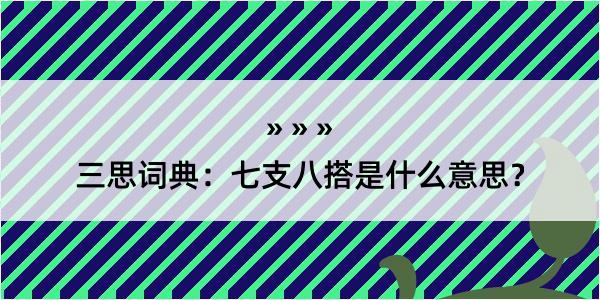 » » »

三思词典：七支八搭是什么意思？